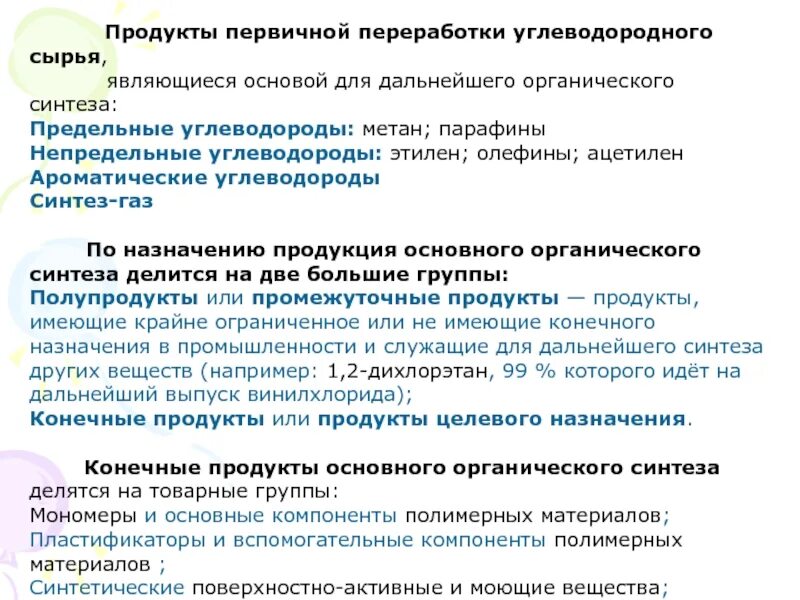 Продукты первичной переработки углеводородного сырья,
являющиеся основой для дальнейшего органического синтеза:
Предельные углеводороды: метан; парафины
Непредельные углеводороды: этилен; олефины; ацетилен
Ароматические углеводороды
Синтез-газ

По назначению продукция основного органического синтеза делится на две большие группы:
Полупродукты или промежуточные продукты — продукты, имеющие крайне ограниченное или не имеющие конечного назначения в промышленности и служащие для дальнейшего синтеза других веществ (например: 1,2-дихлорэтан, 99 % которого идёт на дальнейший выпуск винилхлорида);
Конечные продукты или продукты целевого назначения.

Конечные продукты основного органического синтеза делятся на товарные группы:
Мономеры и основные компоненты полимерных материалов;
Пластификаторы и вспомогательные компоненты полимерных материалов ;
Синтетические поверхностно-активные и моющие вещества;